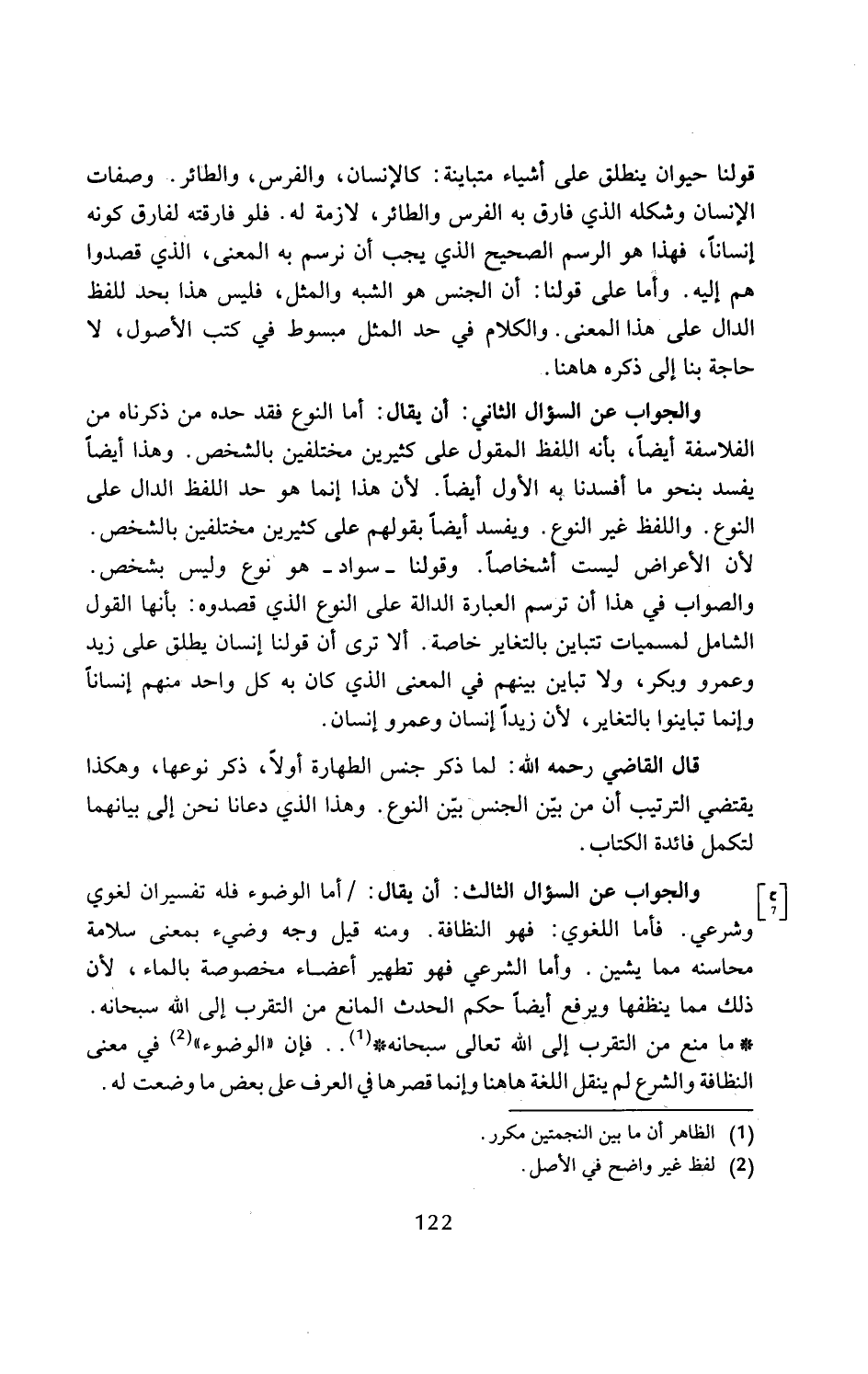 قولنا حيوان ينطلق على أشياء متباينة: كالإنسان، والفرس، والطائر. وصفات الإنسان وشكله الذي فارق به الفرس والطائر، لازمة له. فلو فارقته لفارق كونه إنساناً، فهذا هو الرسم الصحيح الذي يجب أن نرسم به المعنى، الذي قصدوا هم إليه. وأما على قولنا: أن الجنس هو الشبه والمثل، فليس هذا بحد للفظ الدال على هذا المعنى. والكلام في حد المثل مبسوط في كتب الأصول، لا حاجة بنا إلى ذكره هاهنا.

والجواب عن السؤال الثاني: أن يقال: أما النوع فقد حده من ذكرناه من الفلاسفة أيضاً، بأنه اللفظ المقول على كثيرين مختلفين بالشخص. وهذا أيضاً يفسد بنحو ما أفسدنا به الأول أيضاً. لأن هذا إنما هو حد اللفظ الدال على النوع. واللفظ غير النوع. ويفسد أيضاً بقولهم على كثيرين مختلفين بالشخص. لأن الأعراض ليست أشخاصاً. وقولنا ـ سواد ـ هو نوع وليس بشخص. والصواب في هذا أن ترسم العبارة الدالة على النوع الذي قصدوه: بأنها القول الشامل لمسميات تتباين بالتغاير خاصة. ألا ترى أن قولنا إنسان يطلق على زيد وعمرو وبكر، ولا تباين بينهم في المعنى الذي كان به كل واحد منهم إنساناً وإنما تباينوا بالتغاير، لأن زيداً إنسان وعمرو إنسان.

قال القاضي رحمه الله: لما ذكر جنس الطهارة أولاً، ذكر نوعها، وهكذا يقتضي الترتيب أن من بيّن الجنس بيّن النوع. وهذا الذي دعانا نحن إلى بيانهما لتكمل فائدة الكتاب.

[ع 7] والجواب عن السؤال الثالث: أن يقال: / أما الوضوء فله تفسيران لغوي وشرعي. فأما اللغوي: فهو النظافة. ومنه قيل وجه وضيء بمعنى سلامة محاسنه مما يشين. وأما الشرعي فهو تطهير أعضاء مخصوصة بالماء، لأن ذلك مما ينظفها ويرفع أيضاً حكم الحدث المانع من التقرب إلى الله سبحانه. * ما منع من التقرب إلى الله تعالى سبحانه*$^{(1)}$. . فإن «الوضوء»$^{(2)}$ في معنى النظافة والشرع لم ينقل اللغة هاهنا وإنما قصرها في العرف على بعض ما وضعت له.

(1) الظاهر أن ما بين النجمتين مكرر.
(2) لفظ غير واضح في الأصل.

122